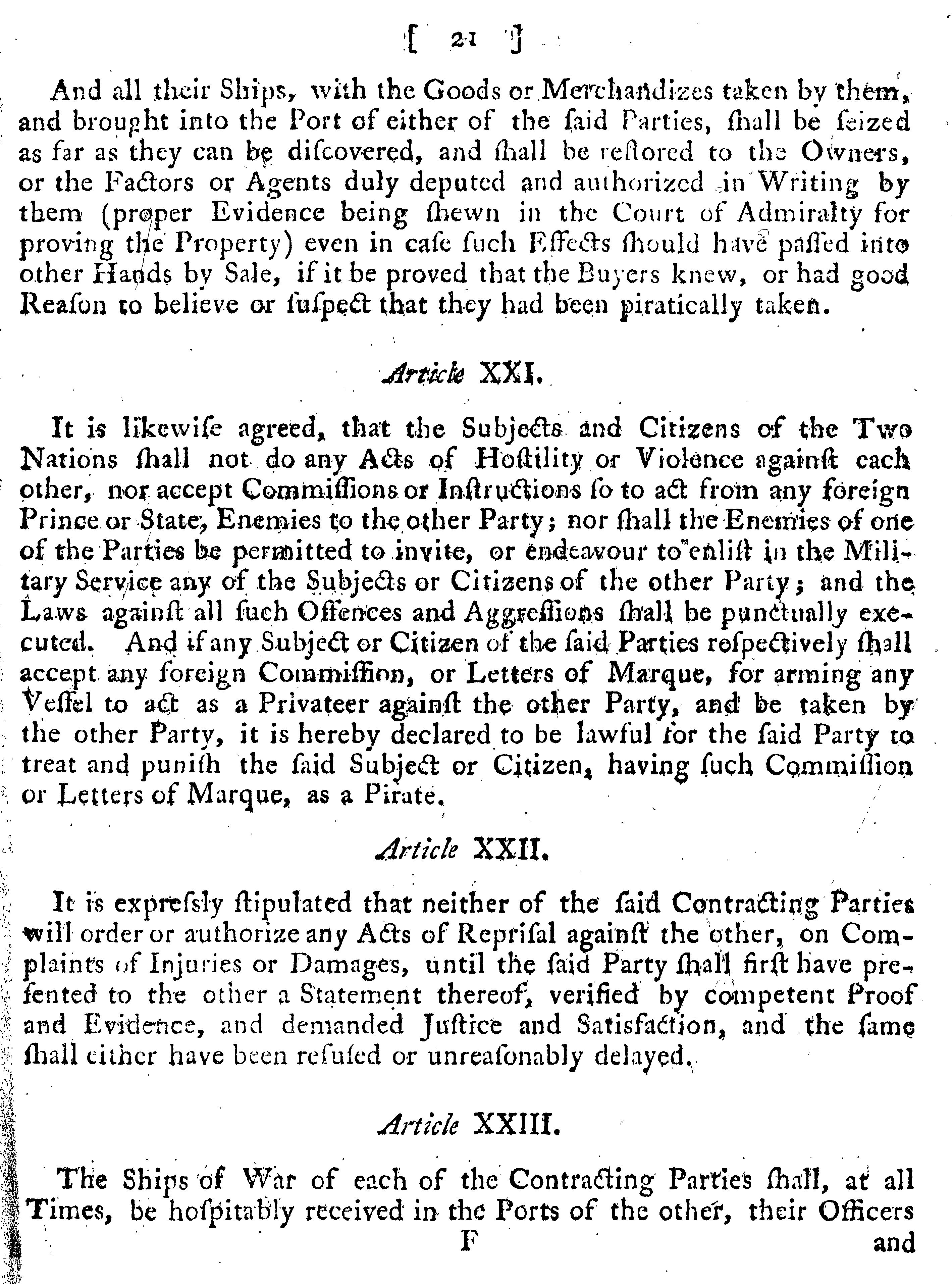 [ 21 ]

And all their Ships, with the Goods or Merchandizes taken by them, and brought into the Port of either of the ſaid Parties, ſhall be ſeized as far as they can be diſcovered, and ſhall be reſtored to the Owners, or the Factors or Agents duly deputed and authorized in Writing by them (proper Evidence being ſhewn in the Court of Admiralty for proving the Property) even in caſe ſuch Effects ſhould have paſſed into other Hands by Sale, if it be proved that the Buyers knew, or had good Reaſon to believe or ſuſpect that they had been piratically taken.

Article XXI.

It is likewiſe agreed, that the Subjects and Citizens of the Two Nations ſhall not do any Acts of Hoſtility or Violence againſt each other, nor accept Commiſſions or Inſtructions ſo to act from any foreign Prince or State, Enemies to the other Party; nor ſhall the Enemies of one of the Parties be permitted to invite, or endeavour to enliſt in the Military Service any of the Subjects or Citizens of the other Party; and the Laws againſt all ſuch Offences and Aggreſſions ſhall be punctually executed. And if any Subject or Citizen of the ſaid Parties reſpectively ſhall accept any foreign Commiſſion, or Letters of Marque, for arming any Veſſel to act as a Privateer againſt the other Party, and be taken by the other Party, it is hereby declared to be lawful for the ſaid Party to treat and puniſh the ſaid Subject or Citizen, having ſuch Commiſſion or Letters of Marque, as a Pirate.

Article XXII.

It is expreſsly ſtipulated that neither of the ſaid Contracting Parties will order or authorize any Acts of Repriſal againſt the other, on Complaints of Injuries or Damages, until the ſaid Party ſhall firſt have preſented to the other a Statement thereof, verified by competent Proof and Evidence, and demanded Juſtice and Satisfaction, and the ſame ſhall either have been refuſed or unreaſonably delayed.

Article XXIII.

The Ships of War of each of the Contracting Parties ſhall, at all Times, be hoſpitably received in the Ports of the other, their Officers

F and